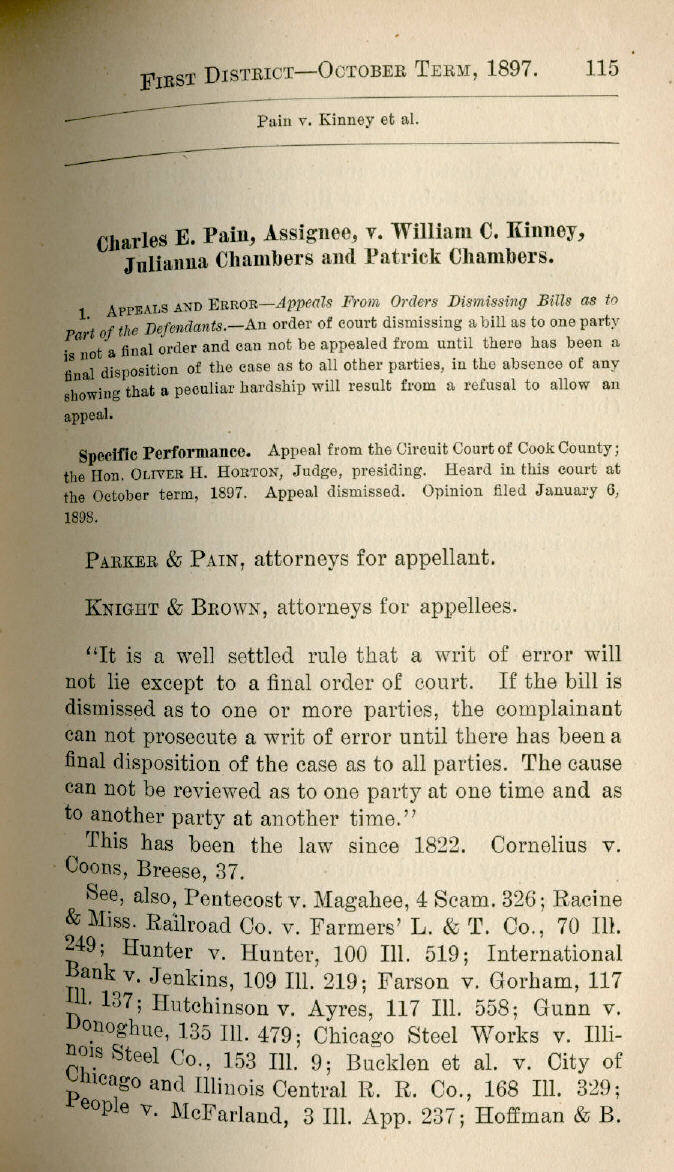 First District—October Term, 1897. 115

Pain v. Kinney et al.

Charles E. Pain, Assignee, v. William C. Kinney, Julianna Chambers and Patrick Chambers.

1. Appeals and Error—Appeals From Orders Dismissing Bills as to Part of the Defendants.—An order of court dismissing a bill as to one party is not a final order and can not be appealed from until there has been a final disposition of the case as to all other parties, in the absence of any showing that a peculiar hardship will result from a refusal to allow an appeal.

Specific Performance. Appeal from the Circuit Court of Cook County; the Hon. Oliver H. Horton, Judge, presiding. Heard in this court at the October term, 1897. Appeal dismissed. Opinion filed January 6, 1898.

Parker & Pain, attorneys for appellant.

Knight & Brown, attorneys for appellees.

"It is a well settled rule that a writ of error will not lie except to a final order of court. If the bill is dismissed as to one or more parties, the complainant can not prosecute a writ of error until there has been a final disposition of the case as to all parties. The cause can not be reviewed as to one party at one time and as to another party at another time."

This has been the law since 1822. Cornelius v. Coons, Breese, 37.

See, also, Pentecost v. Magahee, 4 Scam. 326; Racine & Miss. Railroad Co. v. Farmers' L. & T. Co., 70 Ill. 249; Hunter v. Hunter, 100 Ill. 519; International Bank v. Jenkins, 109 Ill. 219; Farson v. Gorham, 117 Ill. 137; Hutchinson v. Ayres, 117 Ill. 558; Gunn v. Donoghue, 135 Ill. 479; Chicago Steel Works v. Illinois Steel Co., 153 Ill. 9; Bucklen et al. v. City of Chicago and Illinois Central R. R. Co., 168 Ill. 329; People v. McFarland, 3 Ill. App. 237; Hoffman & B.